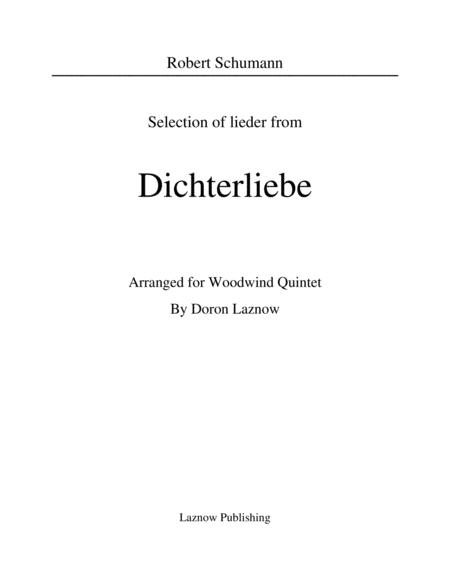 Robert Schumann

Selection of lieder from

Dichterliebe

Arranged for Woodwind Quintet

By Doron Laznow

Laznow Publishing